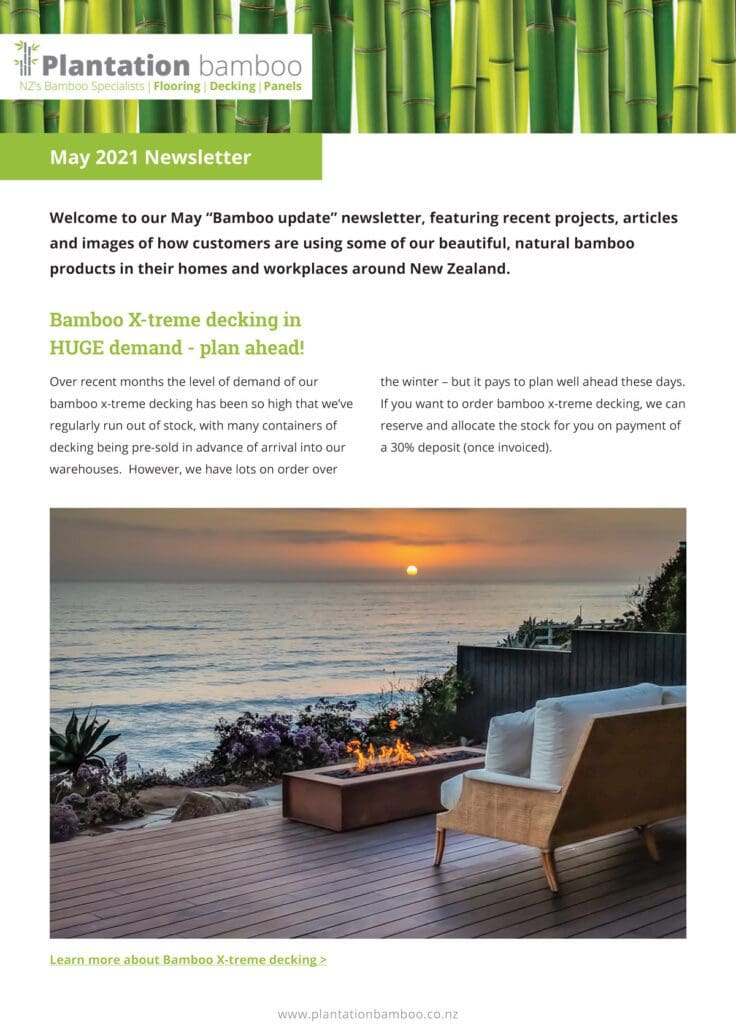 Plantation bamboo
NZ's Bamboo Specialists | Flooring | Decking | Panels

May 2021 Newsletter

Welcome to our May "Bamboo update" newsletter, featuring recent projects, articles and images of how customers are using some of our beautiful, natural bamboo products in their homes and workplaces around New Zealand.

Bamboo X-treme decking in HUGE demand - plan ahead!

Over recent months the level of demand of our bamboo x-treme decking has been so high that we've regularly run out of stock, with many containers of decking being pre-sold in advance of arrival into our warehouses. However, we have lots on order over the winter – but it pays to plan well ahead these days. If you want to order bamboo x-treme decking, we can reserve and allocate the stock for you on payment of a 30% deposit (once invoiced).

Learn more about Bamboo X-treme decking >

www.plantationbamboo.co.nz